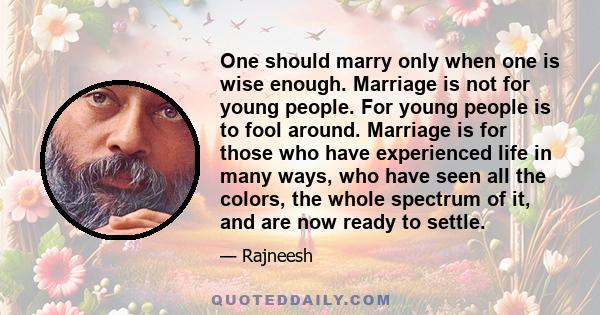 One should marry only when one is wise enough. Marriage is not for young people. For young people is to fool around. Marriage is for those who have experienced life in many ways, who have seen all the colors, the whole spectrum of it, and are now ready to settle.

— Rajneesh

QUOTEDDAILY.COM